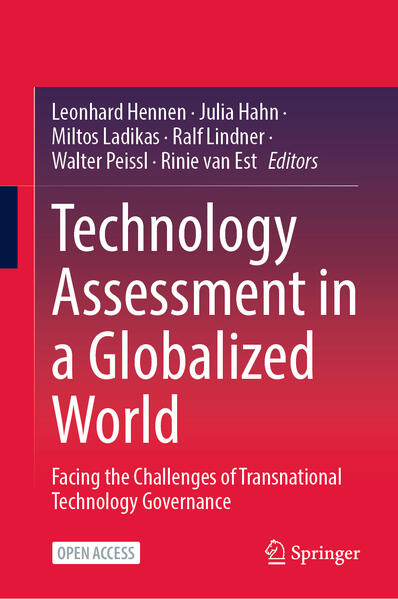 Leonhard Hennen · Julia Hahn · Miltos Ladikas · Ralf Lindner · Walter Peissl · Rinie van Est *Editors*

Technology Assessment in a Globalized World

Facing the Challenges of Transnational Technology Governance

OPEN ACCESS

Springer